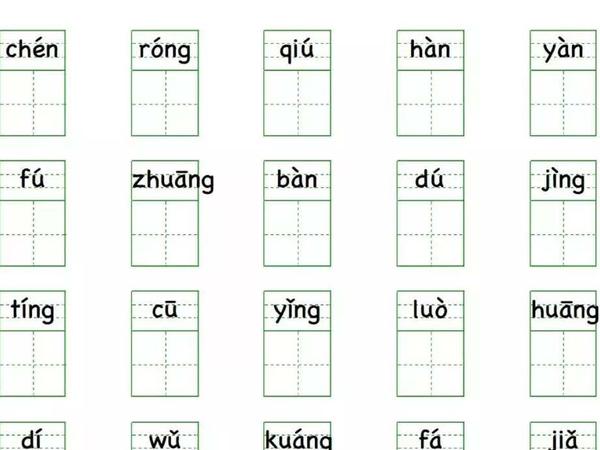 chén róng qiú hàn yàn

fú zhuāng bàn dú jìng

tíng cū yǐng luò huāng

dí wǔ kuáng fá jiǎ